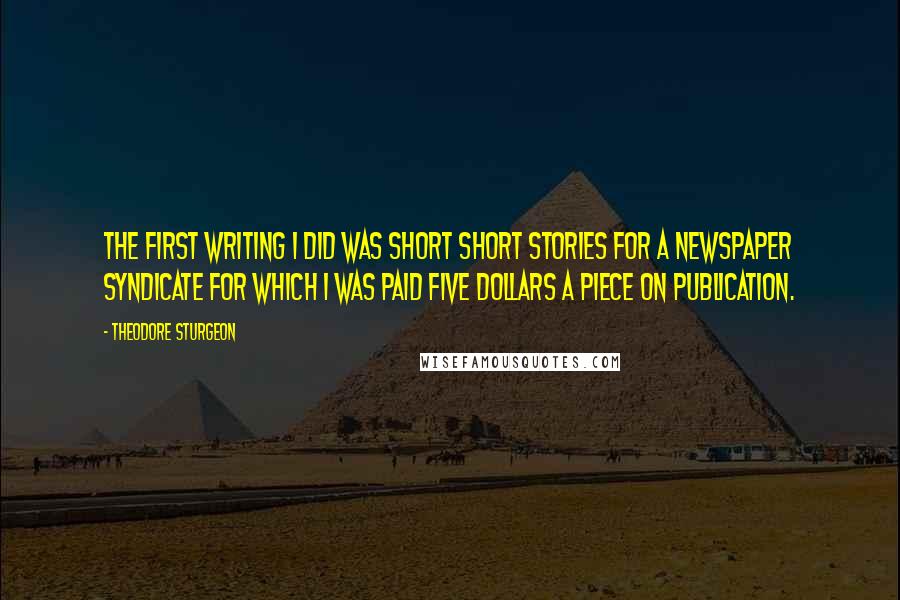 THE FIRST WRITING I DID WAS SHORT SHORT STORIES FOR A NEWSPAPER SYNDICATE FOR WHICH I WAS PAID FIVE DOLLARS A PIECE ON PUBLICATION.

- THEODORE STURGEON

WISEFAMOUSQUOTES.COM